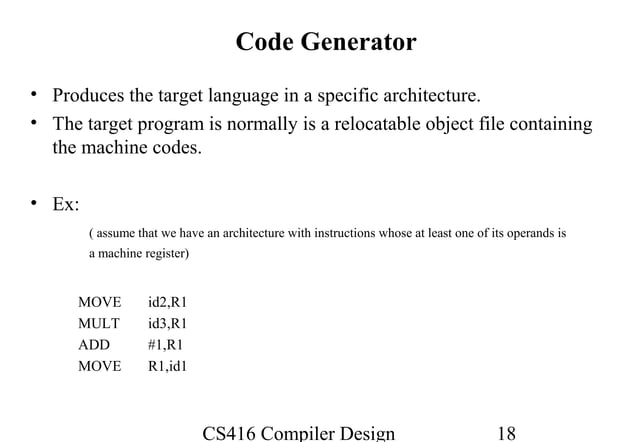 Code Generator

• Produces the target language in a specific architecture.
• The target program is normally is a relocatable object file containing the machine codes.

• Ex:

( assume that we have an architecture with instructions whose at least one of its operands is a machine register)

MOVE id2,R1
MULT id3,R1
ADD #1,R1
MOVE R1,id1

CS416 Compiler Design 18